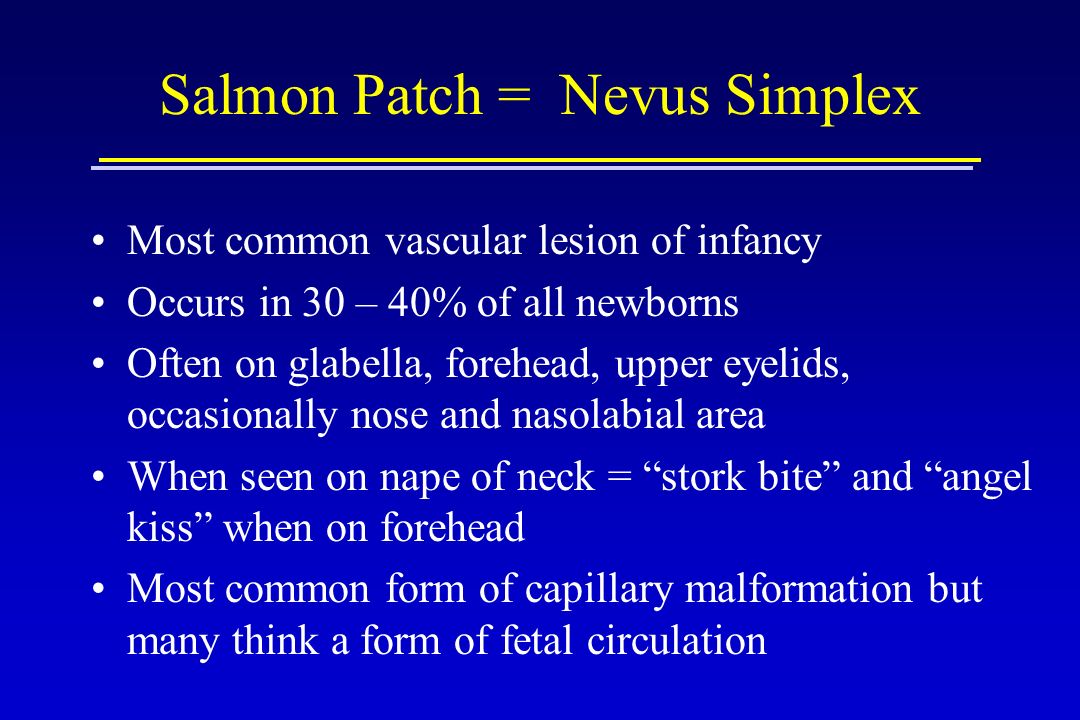 Salmon Patch = Nevus Simplex

• Most common vascular lesion of infancy
• Occurs in 30 – 40% of all newborns
• Often on glabella, forehead, upper eyelids, occasionally nose and nasolabial area
• When seen on nape of neck = “stork bite” and “angel kiss” when on forehead
• Most common form of capillary malformation but many think a form of fetal circulation